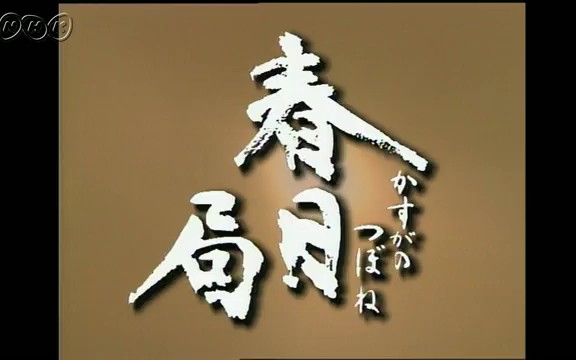 NHK

春日局

かすがのつぼね